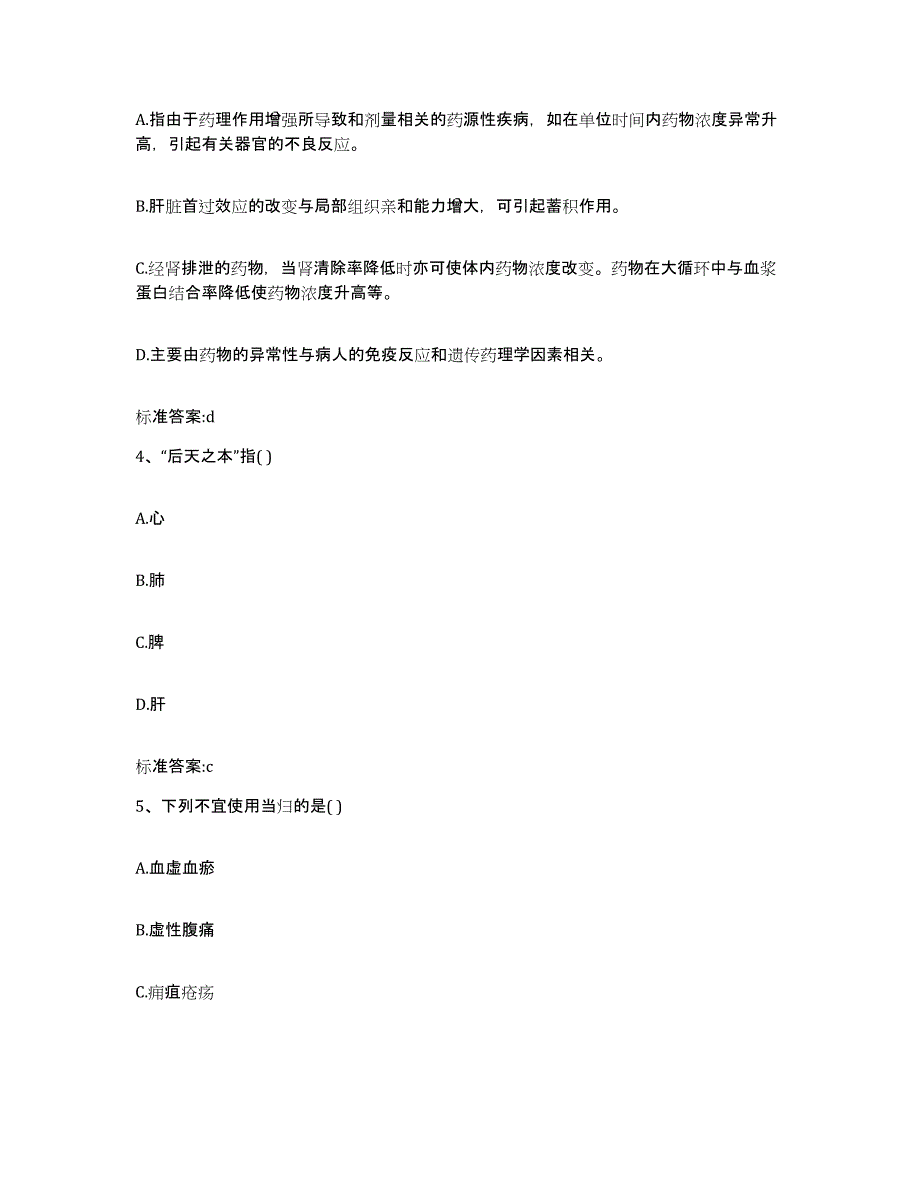 A.指由于药理作用增强所导致和剂量相关的药源性疾病，如在单位时间内药物浓度异常升高，引起有关器官的不良反应。

B.肝脏首过效应的改变与局部组织亲和能力增大，可引起蓄积作用。

C.经肾排泄的药物，当肾清除率降低时亦可使体内药物浓度改变。药物在大循环中与血浆蛋白结合率降低使药物浓度升高等。

D.主要由药物的异常性与病人的免疫反应和遗传药理学因素相关。

标准答案:d

4、“后天之本”指( )

A.心

B.肺

C.脾

D.肝

标准答案:c

5、下列不宜使用当归的是( )

A.血虚血瘀

B.虚性腹痛

C.痈疽疮疡